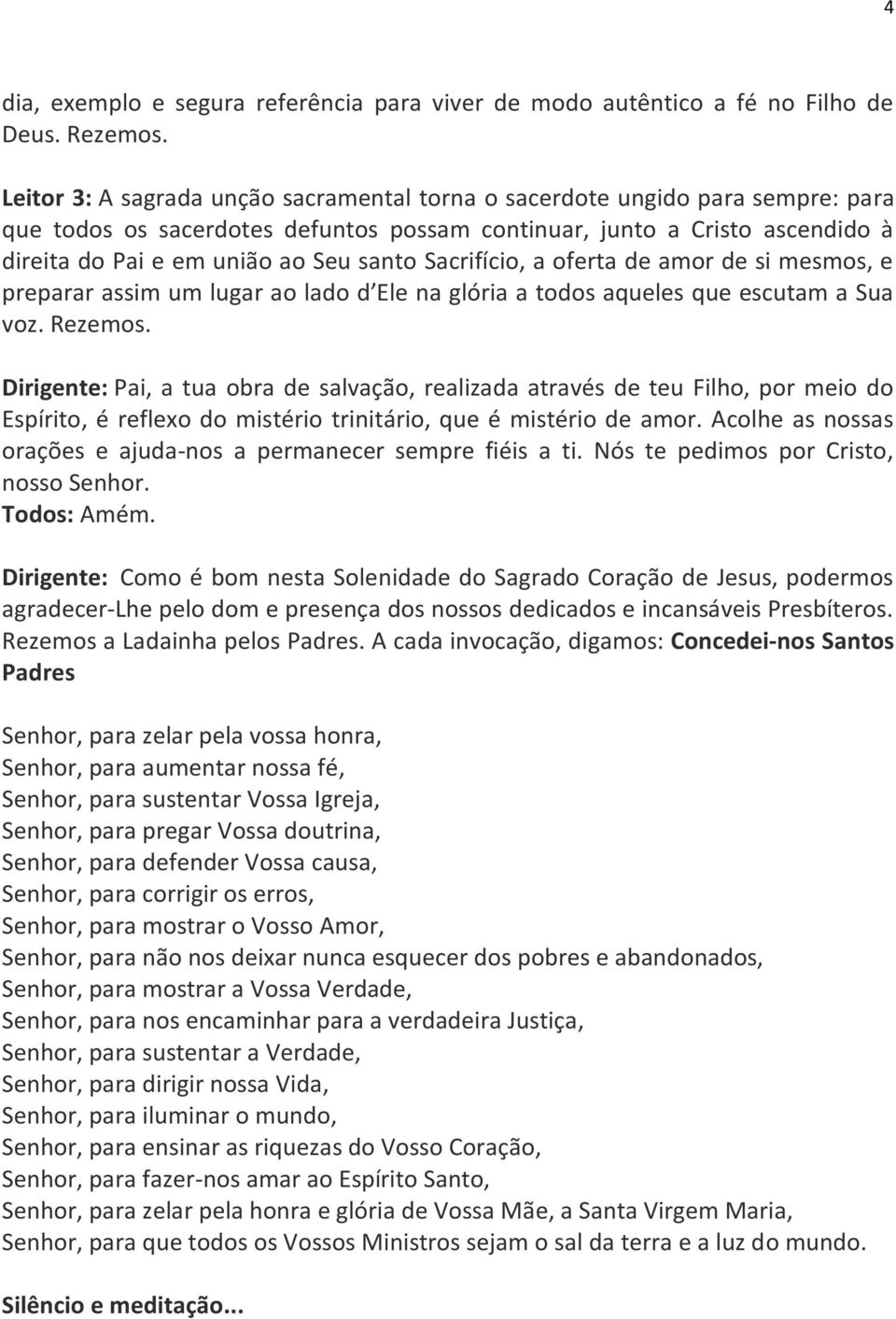 4

dia, exemplo e segura referência para viver de modo autêntico a fé no Filho de Deus. Rezemos.

Leitor 3: A sagrada unção sacramental torna o sacerdote ungido para sempre: para que todos os sacerdotes defuntos possam continuar, junto a Cristo ascendido à direita do Pai e em união ao Seu santo Sacrifício, a oferta de amor de si mesmos, e preparar assim um lugar ao lado d Ele na glória a todos aqueles que escutam a Sua voz. Rezemos.

Dirigente: Pai, a tua obra de salvação, realizada através de teu Filho, por meio do Espírito, é reflexo do mistério trinitário, que é mistério de amor. Acolhe as nossas orações e ajuda-nos a permanecer sempre fiéis a ti. Nós te pedimos por Cristo, nosso Senhor.
Todos: Amém.

Dirigente: Como é bom nesta Solenidade do Sagrado Coração de Jesus, podermos agradecer-Lhe pelo dom e presença dos nossos dedicados e incansáveis Presbíteros. Rezemos a Ladainha pelos Padres. A cada invocação, digamos: Concedei-nos Santos Padres

Senhor, para zelar pela vossa honra,
Senhor, para aumentar nossa fé,
Senhor, para sustentar Vossa Igreja,
Senhor, para pregar Vossa doutrina,
Senhor, para defender Vossa causa,
Senhor, para corrigir os erros,
Senhor, para mostrar o Vosso Amor,
Senhor, para não nos deixar nunca esquecer dos pobres e abandonados,
Senhor, para mostrar a Vossa Verdade,
Senhor, para nos encaminhar para a verdadeira Justiça,
Senhor, para sustentar a Verdade,
Senhor, para dirigir nossa Vida,
Senhor, para iluminar o mundo,
Senhor, para ensinar as riquezas do Vosso Coração,
Senhor, para fazer-nos amar ao Espírito Santo,
Senhor, para zelar pela honra e glória de Vossa Mãe, a Santa Virgem Maria,
Senhor, para que todos os Vossos Ministros sejam o sal da terra e a luz do mundo.

Silêncio e meditação...